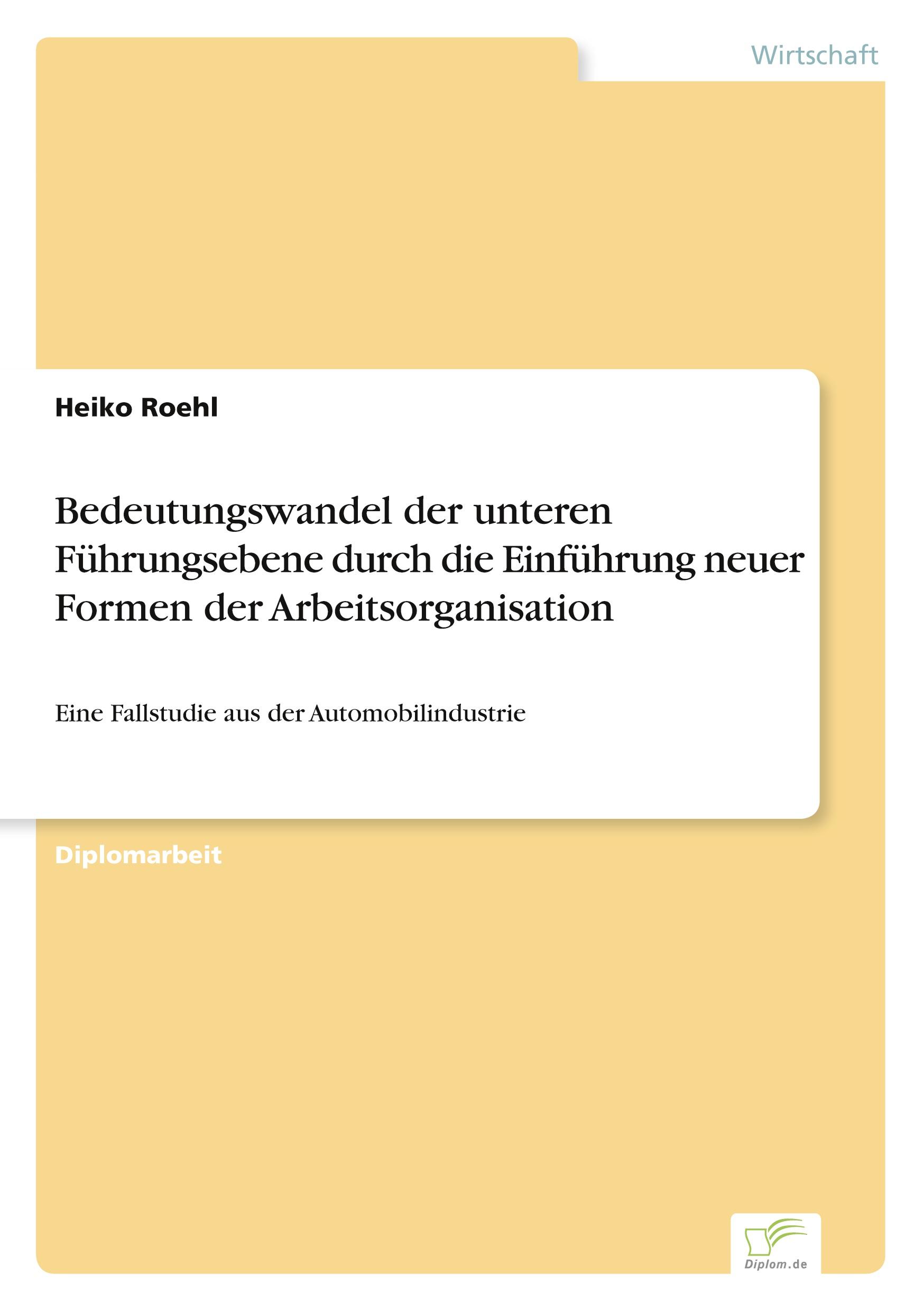 Wirtschaft

Heiko Roehl

Bedeutungswandel der unteren Führungsebene durch die Einführung neuer Formen der Arbeitsorganisation

Eine Fallstudie aus der Automobilindustrie

Diplomarbeit

Diplom.de